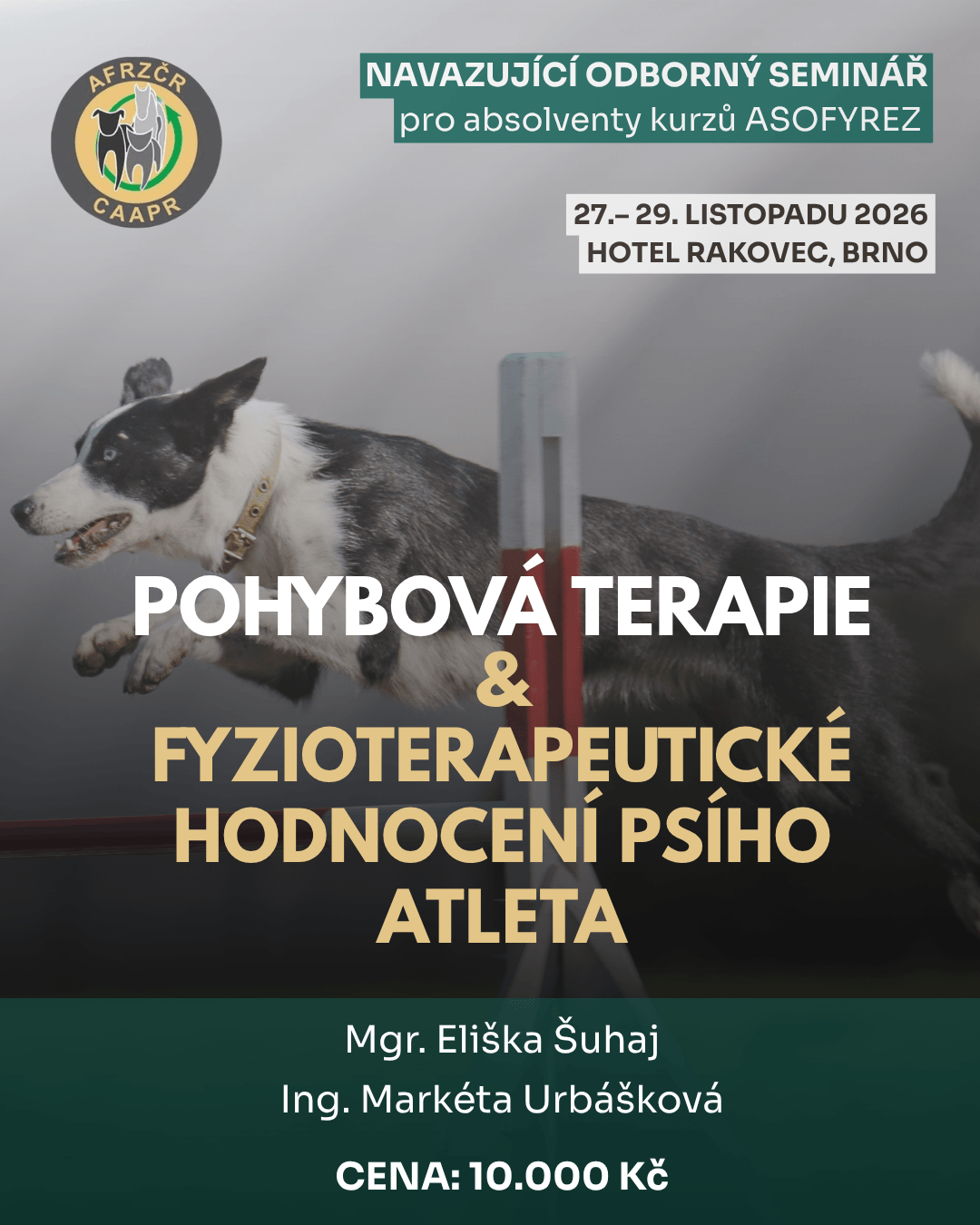 AFRZČR
CAAPR

NAVAZUJÍCÍ ODBORNÝ SEMINÁŘ
pro absolventy kurzů ASOFYREZ

27.– 29. LISTOPADU 2026
HOTEL RAKOVEC, BRNO

POHYBOVÁ TERAPIE
&
FYZIOTERAPEUTICKÉ HODNOCENÍ PSÍHO ATLETA

Mgr. Eliška Šuhaj
Ing. Markéta Urbášková

CENA: 10.000 Kč